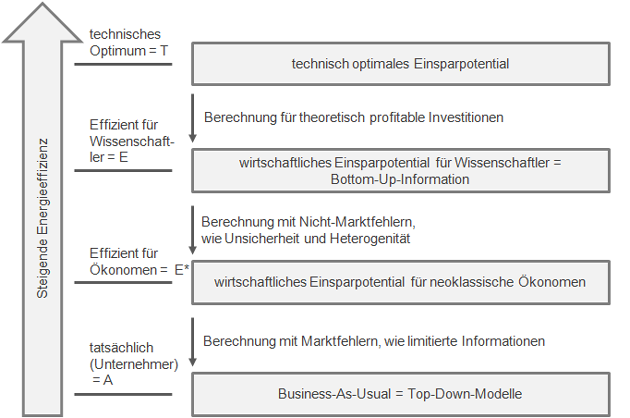 Steigende Energieeffizienz

technisches Optimum = T

technisch optimales Einsparpotential

Berechnung für theoretisch profitable Investitionen

Effizient für Wissenschaftler = E

wirtschaftliches Einsparpotential für Wissenschaftler = Bottom-Up-Information

Berechnung mit Nicht-Marktfehlern, wie Unsicherheit und Heterogenität

Effizient für Ökonomen = E*

wirtschaftliches Einsparpotential für neoklassische Ökonomen

Berechnung mit Marktfehlern, wie limitierte Informationen

tatsächlich (Unternehmer) = A

Business-As-Usual = Top-Down-Modelle